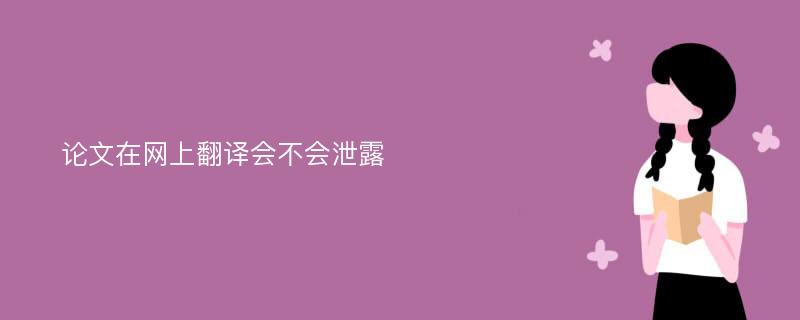 论文在网上翻译会不会泄露